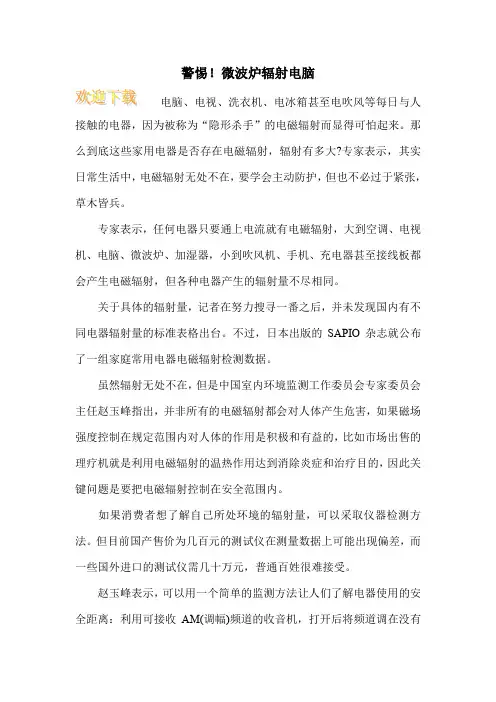 警惕！微波炉辐射电脑

欢迎下载

电脑、电视、洗衣机、电冰箱甚至电吹风等每日与人接触的电器，因为被称为“隐形杀手”的电磁辐射而显得可怕起来。那么到底这些家用电器是否存在电磁辐射，辐射有多大?专家表示，其实日常生活中，电磁辐射无处不在，要学会主动防护，但也不必过于紧张，草木皆兵。

专家表示，任何电器只要通上电流就有电磁辐射，大到空调、电视机、电脑、微波炉、加湿器，小到吹风机、手机、充电器甚至接线板都会产生电磁辐射，但各种电器产生的辐射量不尽相同。

关于具体的辐射量，记者在努力搜寻一番之后，并未发现国内有不同电器辐射量的标准表格出台。不过，日本出版的 SAPIO 杂志就公布了一组家庭常用电器电磁辐射检测数据。

虽然辐射无处不在，但是中国室内环境监测工作委员会专家委员会主任赵玉峰指出，并非所有的电磁辐射都会对人体产生危害，如果磁场强度控制在规定范围内对人体的作用是积极和有益的，比如市场出售的理疗机就是利用电磁辐射的温热作用达到消除炎症和治疗目的，因此关键问题是要把电磁辐射控制在安全范围内。

如果消费者想了解自己所处环境的辐射量，可以采取仪器检测方法。但目前国产售价为几百元的测试仪在测量数据上可能出现偏差，而一些国外进口的测试仪需几十万元，普通百姓很难接受。

赵玉峰表示，可以用一个简单的监测方法让人们了解电器使用的安全距离：利用可接收 AM(调幅)频道的收音机，打开后将频道调在没有